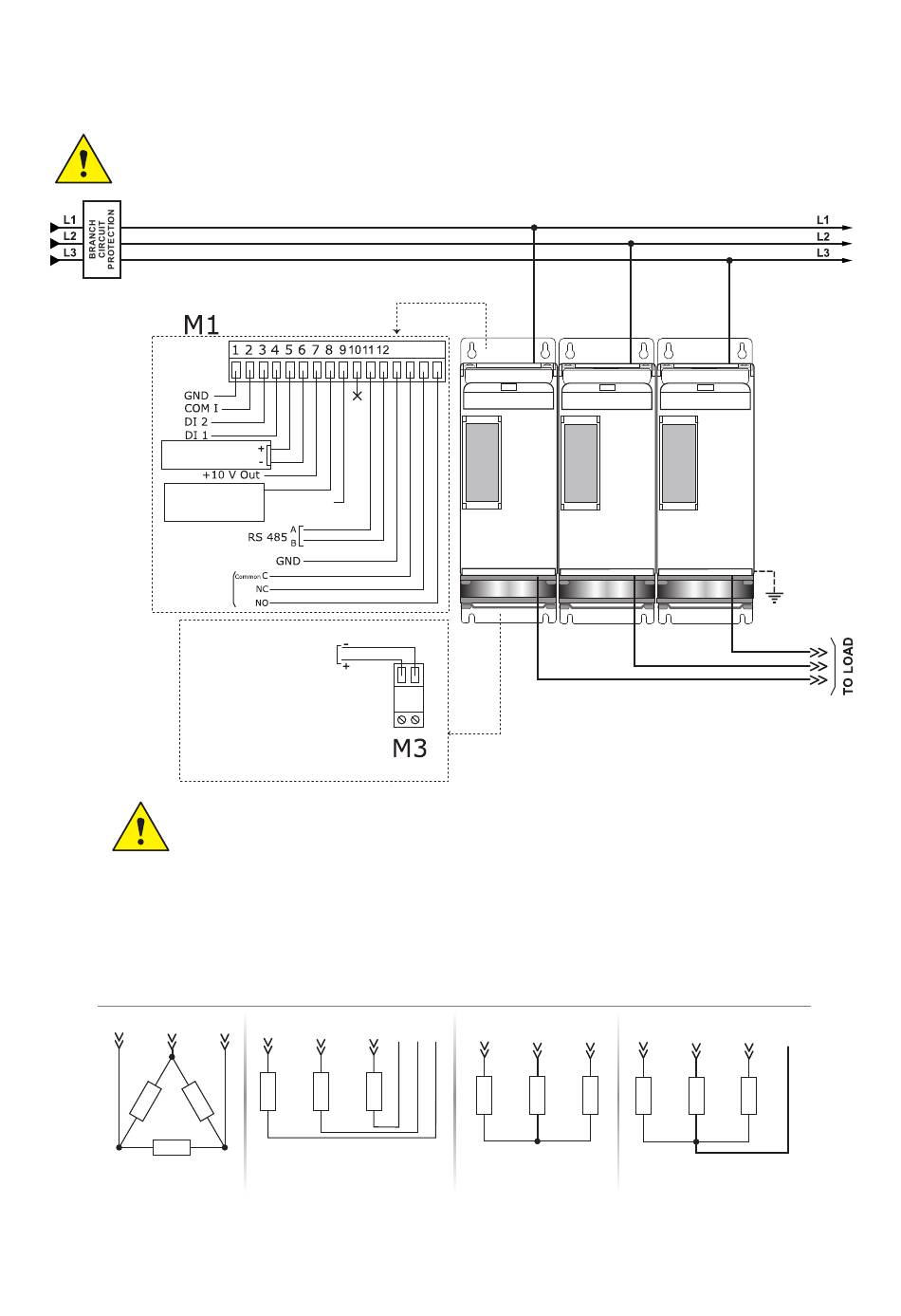 L1
L2
L3
BRANCH CIRCUIT PROTECTION
L1
L2
L3

M1
1 2 3 4 5 6 7 8 9 10 11 12
GND
COM I
DI 2
DI 1
+
-
+10 V Out
RS 485 A B
GND
Common C
NC
NO

-
+
M3

TO LOAD